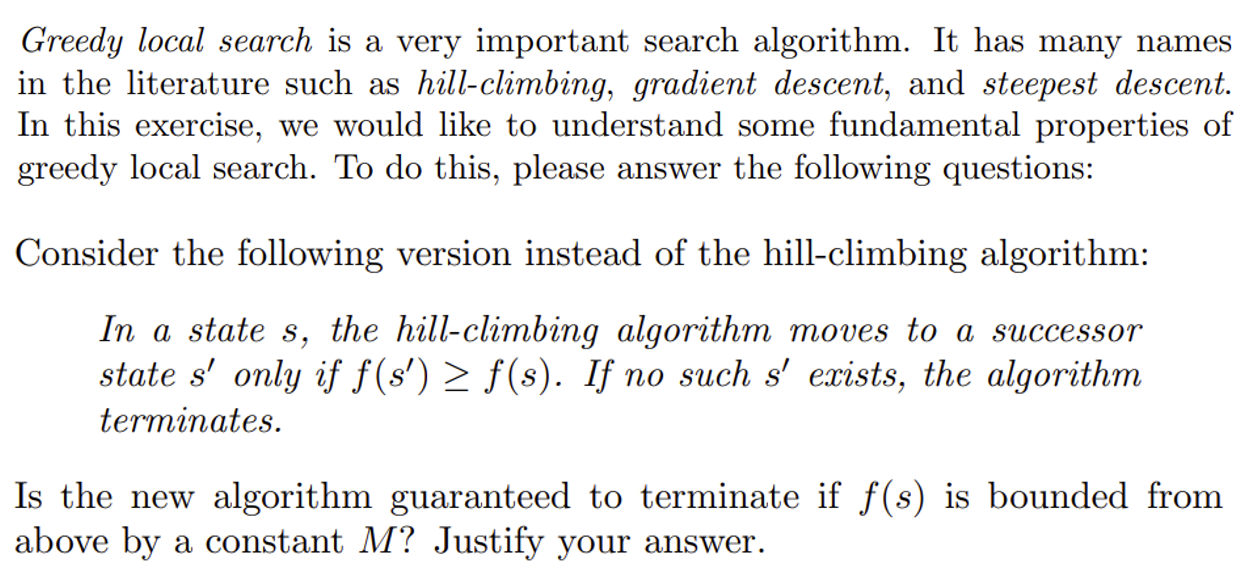 Greedy local search is a very important search algorithm. It has many names in the literature such as hill-climbing, gradient descent, and steepest descent. In this exercise, we would like to understand some fundamental properties of greedy local search. To do this, please answer the following questions:

Consider the following version instead of the hill-climbing algorithm:

In a state $s$, the hill-climbing algorithm moves to a successor state $s'$ only if $f(s') \geq f(s)$. If no such $s'$ exists, the algorithm terminates.

Is the new algorithm guaranteed to terminate if $f(s)$ is bounded from above by a constant $M$? Justify your answer.